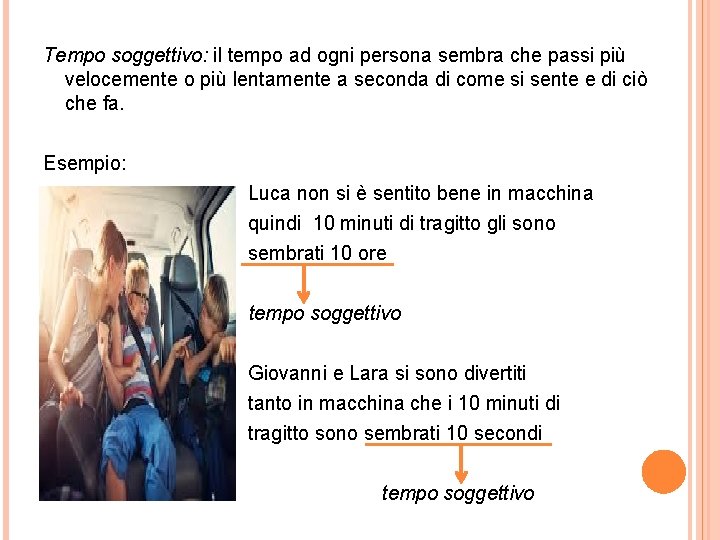 Tempo soggettivo: il tempo ad ogni persona sembra che passi più velocemente o più lentamente a seconda di come si sente e di ciò che fa.

Esempio:

Luca non si è sentito bene in macchina quindi 10 minuti di tragitto gli sono sembrati 10 ore

tempo soggettivo

Giovanni e Lara si sono divertiti tanto in macchina che i 10 minuti di tragitto sono sembrati 10 secondi

tempo soggettivo